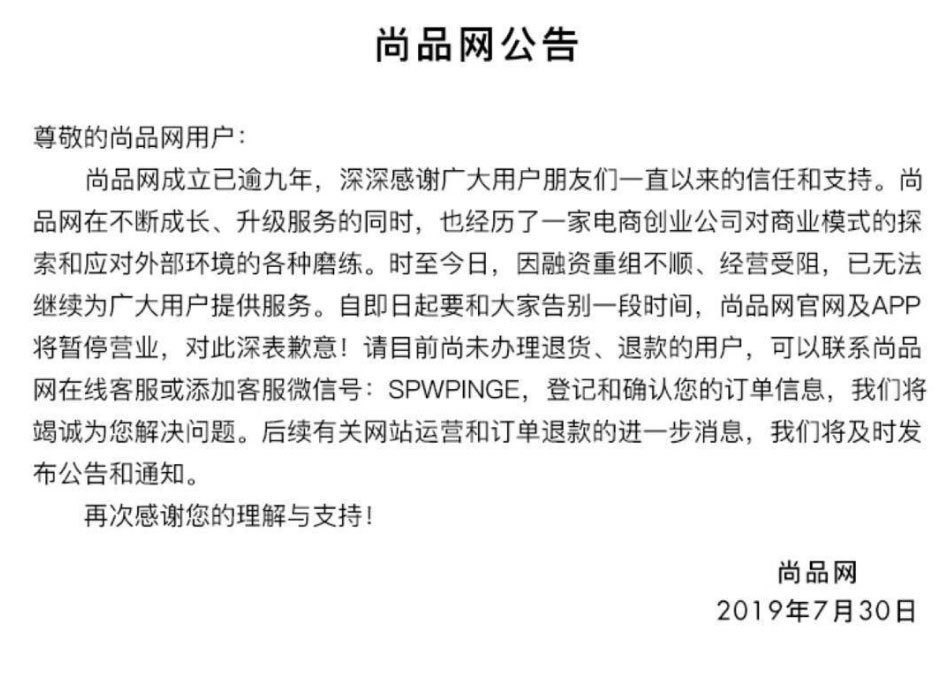 尚品网公告

尊敬的尚品网用户：

尚品网成立已逾九年，深深感谢广大用户朋友们一直以来的信任和支持。尚品网在不断成长、升级服务的同时，也经历了一家电商创业公司对商业模式的探索和应对外部环境的各种磨练。时至今日，因融资重组不顺、经营受阻，已无法继续为广大用户提供服务。自即日起要和大家告别一段时间，尚品网官网及APP将暂停营业，对此深表歉意！请目前尚未办理退货、退款的用户，可以联系尚品网在线客服或添加客服微信号：SPWPINGE，登记和确认您的订单信息，我们将竭诚为您解决问题。后续有关网站运营和订单退款的进一步消息，我们将及时发布公告和通知。

再次感谢您的理解与支持！

尚品网
2019年7月30日